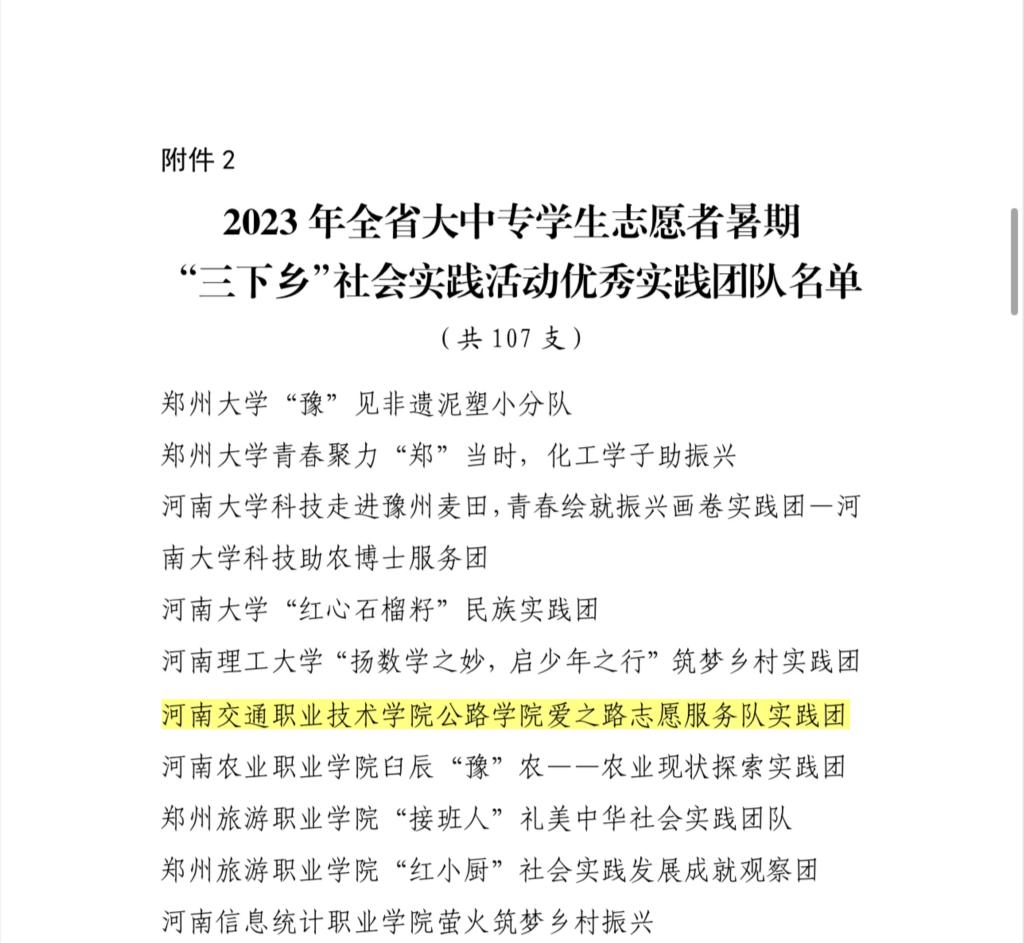 附件 2

2023 年全省大中专学生志愿者暑期“三下乡”社会实践活动优秀实践团队名单

（共 107 支）

郑州大学“豫”见非遗泥塑小分队

郑州大学青春聚力“郑”当时，化工学子助振兴

河南大学科技走进豫州麦田，青春绘就振兴画卷实践团—河南大学科技助农博士服务团

河南大学“红心石榴籽”民族实践团

河南理工大学“扬数学之妙，启少年之行”筑梦乡村实践团

河南交通职业技术学院公路学院爱之路志愿服务队实践团

河南农业职业学院臼辰“豫”农——农业现状探索实践团

郑州旅游职业学院“接班人”礼美中华社会实践团队

郑州旅游职业学院“红小厨”社会实践发展成就观察团

河南信息统计职业学院萤火筑梦乡村振兴